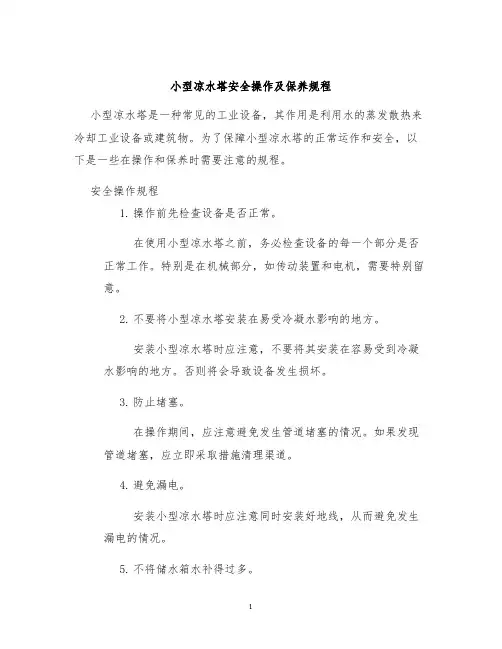 小型凉水塔安全操作及保养规程

小型凉水塔是一种常见的工业设备，其作用是利用水的蒸发散热来冷却工业设备或建筑物。为了保障小型凉水塔的正常运作和安全，以下是一些在操作和保养时需要注意的规程。

安全操作规程

1. 操作前先检查设备是否正常。

在使用小型凉水塔之前，务必检查设备的每一个部分是否正常工作。特别是在机械部分，如传动装置和电机，需要特别留意。

2. 不要将小型凉水塔安装在易受冷凝水影响的地方。

安装小型凉水塔时应注意，不要将其安装在容易受到冷凝水影响的地方。否则将会导致设备发生损坏。

3. 防止堵塞。

在操作期间，应注意避免发生管道堵塞的情况。如果发现管道堵塞，应立即采取措施清理渠道。

4. 避免漏电。

安装小型凉水塔时应注意同时安装好地线，从而避免发生漏电的情况。

5. 不将储水箱水补得过多。

1